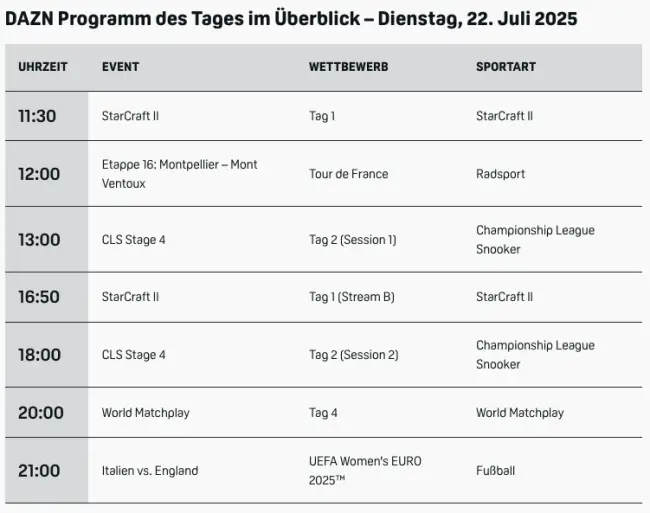 DAZN Programm des Tages im Überblick – Dienstag, 22. Juli 2025

| UHRZEIT | EVENT | WETTBEWERB | SPORTART |
|---|---|---|---|
| 11:30 | StarCraft II | Tag 1 | StarCraft II |
| 12:00 | Etappe 16: Montpellier – Mont Ventoux | Tour de France | Radsport |
| 13:00 | CLS Stage 4 | Tag 2 (Session 1) | Championship League Snooker |
| 16:50 | StarCraft II | Tag 1 (Stream B) | StarCraft II |
| 18:00 | CLS Stage 4 | Tag 2 (Session 2) | Championship League Snooker |
| 20:00 | World Matchplay | Tag 4 | World Matchplay |
| 21:00 | Italien vs. England | UEFA Women's EURO 2025™ | Fußball |